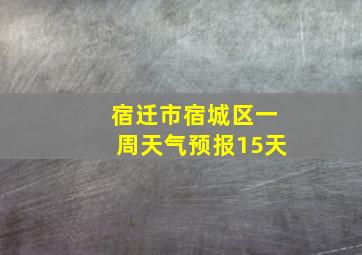 宿迁市宿城区一周天气预报15天